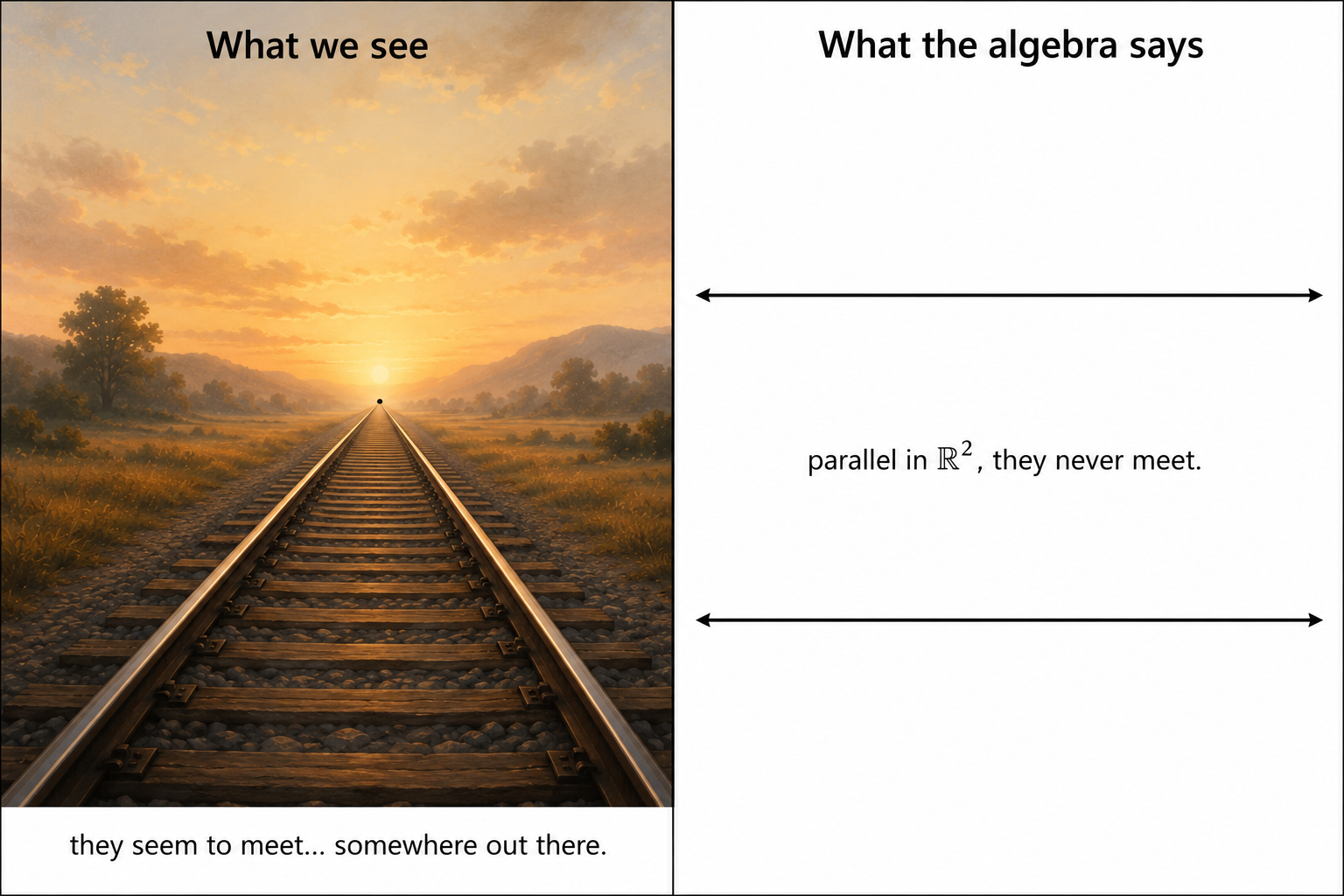 What we see

they seem to meet... somewhere out there.

What the algebra says

parallel in $\mathbb{R}^2$, they never meet.